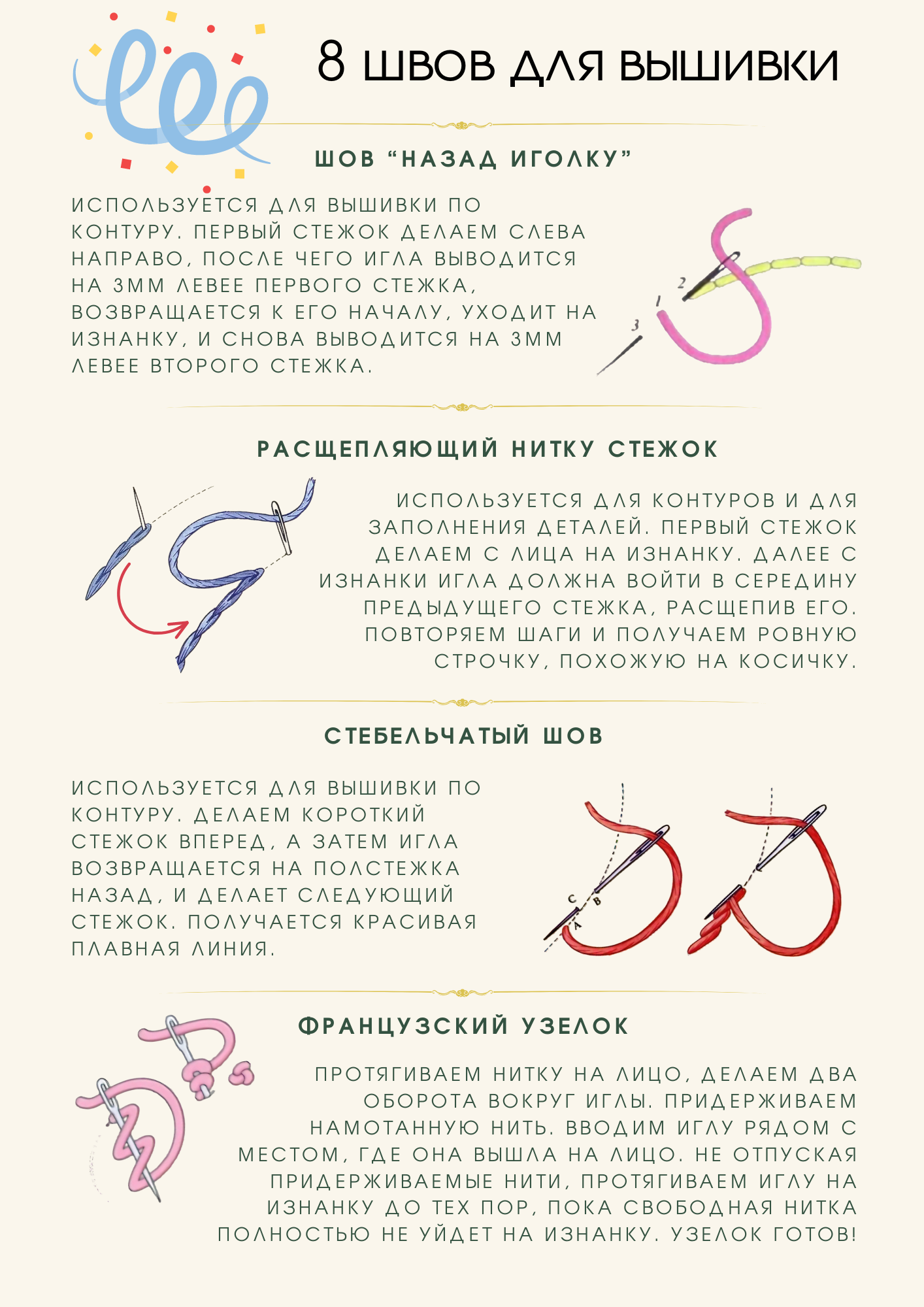 8 ШВОВ ДЛЯ ВЫШИВКИ

ШОВ "НАЗАД ИГОЛКУ"

ИСПОЛЬЗУЕТСЯ ДЛЯ ВЫШИВКИ ПО КОНТУРУ. ПЕРВЫЙ СТЕЖОК ДЕЛАЕМ СЛЕВА НАПРАВО, ПОСЛЕ ЧЕГО ИГЛА ВЫВОДИТСЯ НА 3ММ ЛЕВЕЕ ПЕРВОГО СТЕЖКА, ВОЗВРАЩАЕТСЯ К ЕГО НАЧАЛУ, УХОДИТ НА ИЗНАНКУ, И СНОВА ВЫВОДИТСЯ НА 3ММ ЛЕВЕЕ ВТОРОГО СТЕЖКА.

2
1
3

РАСЩЕПЛЯЮЩИЙ НИТКУ СТЕЖОК

ИСПОЛЬЗУЕТСЯ ДЛЯ КОНТУРОВ И ДЛЯ ЗАПОЛНЕНИЯ ДЕТАЛЕЙ. ПЕРВЫЙ СТЕЖОК ДЕЛАЕМ С ЛИЦА НА ИЗНАНКУ. ДАЛЕЕ С ИЗНАНКИ ИГЛА ДОЛЖНА ВОЙТИ В СЕРЕДИНУ ПРЕДЫДУЩЕГО СТЕЖКА, РАСЩЕПИВ ЕГО. ПОВТОРЯЕМ ШАГИ И ПОЛУЧАЕМ РОВНУЮ СТРОЧКУ, ПОХОЖУЮ НА КОСИЧКУ.

СТЕБЕЛЬЧАТЫЙ ШОВ

ИСПОЛЬЗУЕТСЯ ДЛЯ ВЫШИВКИ ПО КОНТУРУ. ДЕЛАЕМ КОРОТКИЙ СТЕЖОК ВПЕРЕД, А ЗАТЕМ ИГЛА ВОЗВРАЩАЕТСЯ НА ПОЛСТЕЖКА НАЗАД, И ДЕЛАЕТ СЛЕДУЮЩИЙ СТЕЖОК. ПОЛУЧАЕТСЯ КРАСИВАЯ ПЛАВНАЯ ЛИНИЯ.

C
B
A

ФРАНЦУЗСКИЙ УЗЕЛОК

ПРОТЯГИВАЕМ НИТКУ НА ЛИЦО, ДЕЛАЕМ ДВА ОБОРОТА ВОКРУГ ИГЛЫ. ПРИДЕРЖИВАЕМ НАМОТАННУЮ НИТЬ. ВВОДИМ ИГЛУ РЯДОМ С МЕСТОМ, ГДЕ ОНА ВЫШЛА НА ЛИЦО. НЕ ОТПУСКАЯ ПРИДЕРЖИВАЕМЫЕ НИТИ, ПРОТЯГИВАЕМ ИГЛУ НА ИЗНАНКУ ДО ТЕХ ПОР, ПОКА СВОБОДНАЯ НИТКА ПОЛНОСТЬЮ НЕ УЙДЕТ НА ИЗНАНКУ. УЗЕЛОК ГОТОВ!